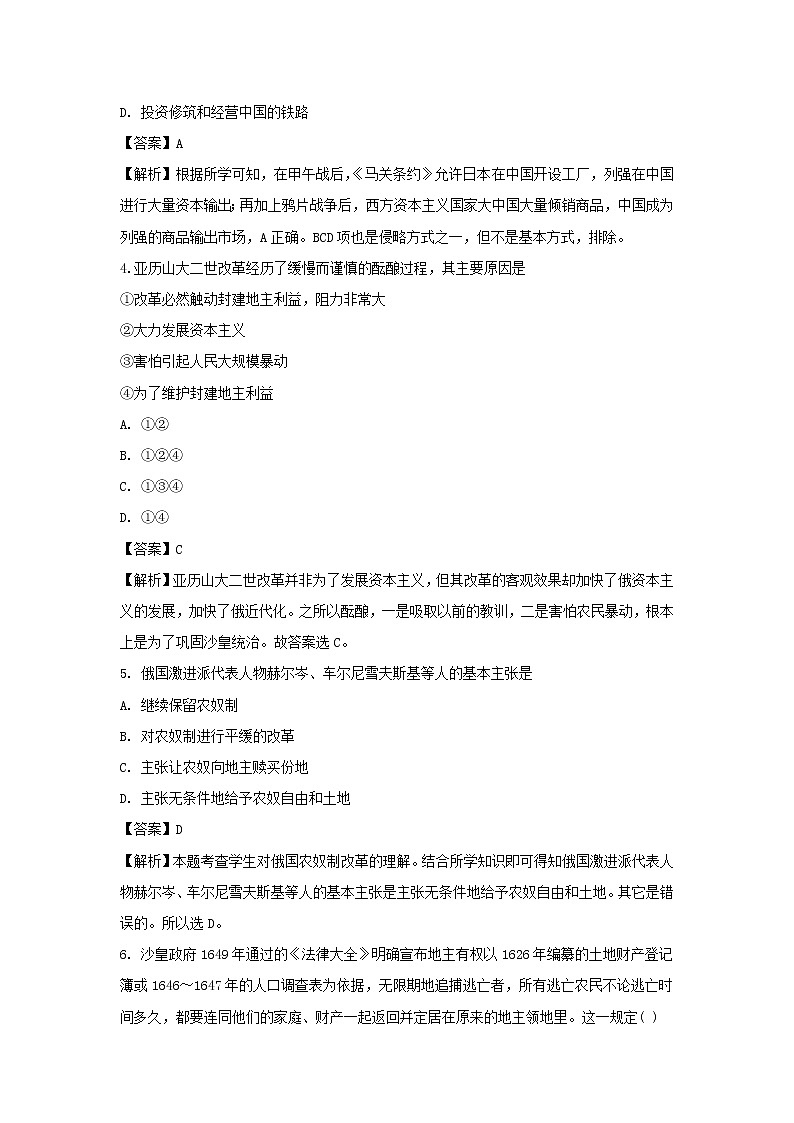 D. 投资修筑和经营中国的铁路

【答案】A

【解析】根据所学可知，在甲午战后，《马关条约》允许日本在中国开设工厂，列强在中国进行大量资本输出；再加上鸦片战争后，西方资本主义国家大中国大量倾销商品，中国成为列强的商品输出市场，A 正确。BCD 项也是侵略方式之一，但不是基本方式，排除。

4.亚历山大二世改革经历了缓慢而谨慎的酝酿过程，其主要原因是

①改革必然触动封建地主利益，阻力非常大

②大力发展资本主义

③害怕引起人民大规模暴动

④为了维护封建地主利益

A. ①②

B. ①②④

C. ①③④

D. ①④

【答案】C

【解析】亚历山大二世改革并非为了发展资本主义，但其改革的客观效果却加快了俄资本主义的发展，加快了俄近代化。之所以酝酿，一是吸取以前的教训，二是害怕农民暴动，根本上是为了巩固沙皇统治。故答案选 C。

5. 俄国激进派代表人物赫尔岑、车尔尼雪夫斯基等人的基本主张是

A. 继续保留农奴制

B. 对农奴制进行平缓的改革

C. 主张让农奴向地主赎买份地

D. 主张无条件地给予农奴自由和土地

【答案】D

【解析】本题考查学生对俄国农奴制改革的理解。结合所学知识即可得知俄国激进派代表人物赫尔岑、车尔尼雪夫斯基等人的基本主张是主张无条件地给予农奴自由和土地。其它是错误的。所以选 D。

6. 沙皇政府 1649 年通过的《法律大全》明确宣布地主有权以 1626 年编纂的土地财产登记簿或 1646～1647 年的人口调查表为依据，无限期地追捕逃亡者，所有逃亡农民不论逃亡时间多久，都要连同他们的家庭、财产一起返回并定居在原来的地主领地里。这一规定( )